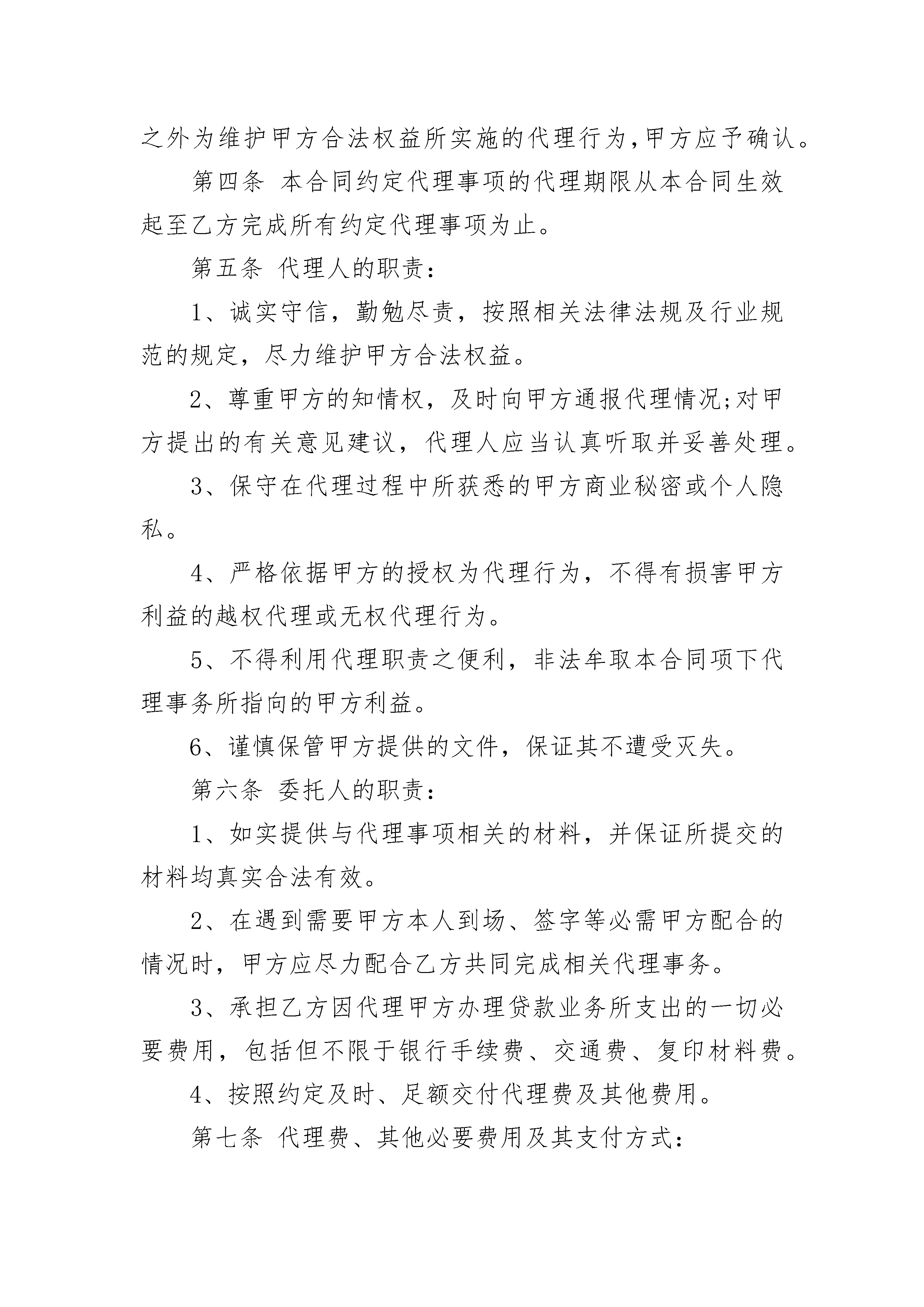 之外为维护甲方合法权益所实施的代理行为,甲方应予确认。

第四条 本合同约定代理事项的代理期限从本合同生效起至乙方完成所有约定代理事项为止。

第五条 代理人的职责:

1、诚实守信，勤勉尽责，按照相关法律法规及行业规范的规定，尽力维护甲方合法权益。

2、尊重甲方的知情权，及时向甲方通报代理情况;对甲方提出的有关意见建议，代理人应当认真听取并妥善处理。

3、保守在代理过程中所获悉的甲方商业秘密或个人隐私。

4、严格依据甲方的授权为代理行为，不得有损害甲方利益的越权代理或无权代理行为。

5、不得利用代理职责之便利，非法牟取本合同项下代理事务所指向的甲方利益。

6、谨慎保管甲方提供的文件，保证其不遭受灭失。

第六条 委托人的职责:

1、如实提供与代理事项相关的材料，并保证所提交的材料均真实合法有效。

2、在遇到需要甲方本人到场、签字等必需甲方配合的情况时，甲方应尽力配合乙方共同完成相关代理事务。

3、承担乙方因代理甲方办理贷款业务所支出的一切必要费用，包括但不限于银行手续费、交通费、复印材料费。

4、按照约定及时、足额交付代理费及其他费用。

第七条 代理费、其他必要费用及其支付方式: